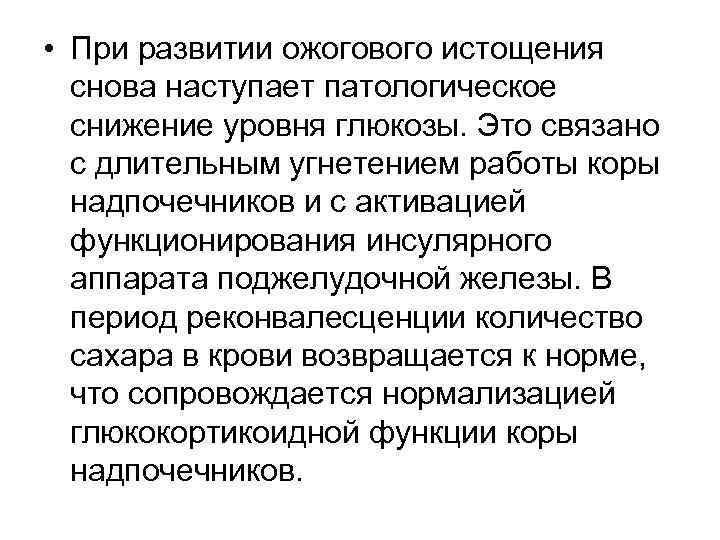 • При развитии ожогового истощения снова наступает патологическое снижение уровня глюкозы. Это связано с длительным угнетением работы коры надпочечников и с активацией функционирования инсулярного аппарата поджелудочной железы. В период реконвалесценции количество сахара в крови возвращается к норме, что сопровождается нормализацией глюкокортикоидной функции коры надпочечников.